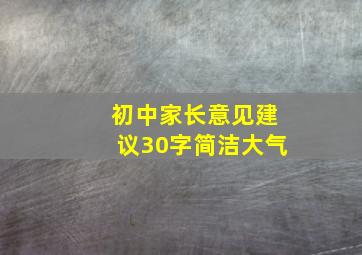 初中家长意见建议30字简洁大气